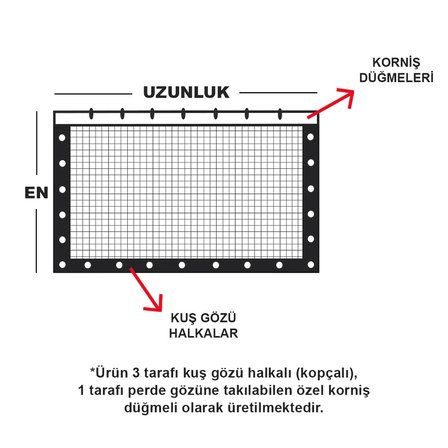 KORNİŞ DÜĞMELERİ

UZUNLUK

EN

KUŞ GÖZÜ HALKALAR

*Ürün 3 tarafı kuş gözü halkalı (kopçalı), 1 tarafı perde gözüne takılabilen özel korniş düğmeli olarak üretilmektedir.